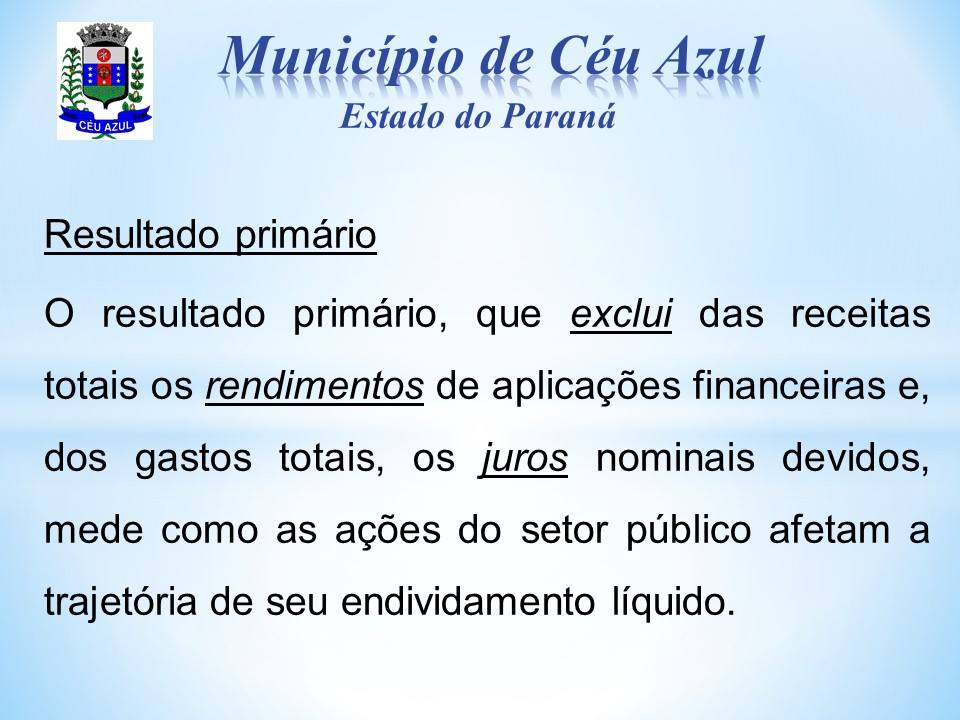 CÉU AZUL

Município de Céu Azul
Estado do Paraná

Resultado primário

O resultado primário, que exclui das receitas totais os rendimentos de aplicações financeiras e, dos gastos totais, os juros nominais devidos, mede como as ações do setor público afetam a trajetória de seu endividamento líquido.